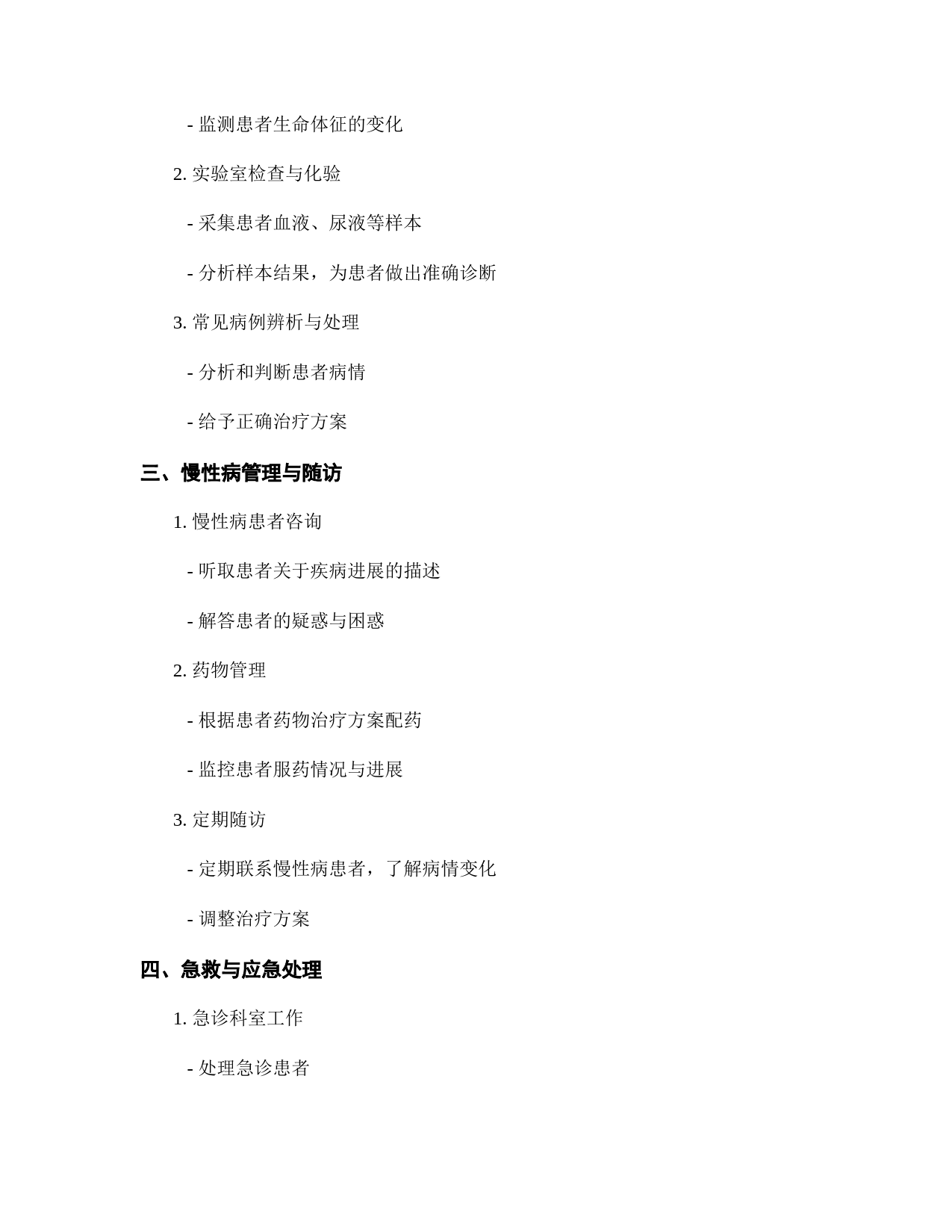 - 监测患者生命体征的变化

2. 实验室检查与化验

- 采集患者血液、尿液等样本

- 分析样本结果，为患者做出准确诊断

3. 常见病例辨析与处理

- 分析和判断患者病情

- 给予正确治疗方案

三、慢性病管理与随访

1. 慢性病患者咨询

- 听取患者关于疾病进展的描述

- 解答患者的疑惑与困惑

2. 药物管理

- 根据患者药物治疗方案配药

- 监控患者服药情况与进展

3. 定期随访

- 定期联系慢性病患者，了解病情变化

- 调整治疗方案

四、急救与应急处理

1. 急诊科室工作

- 处理急诊患者